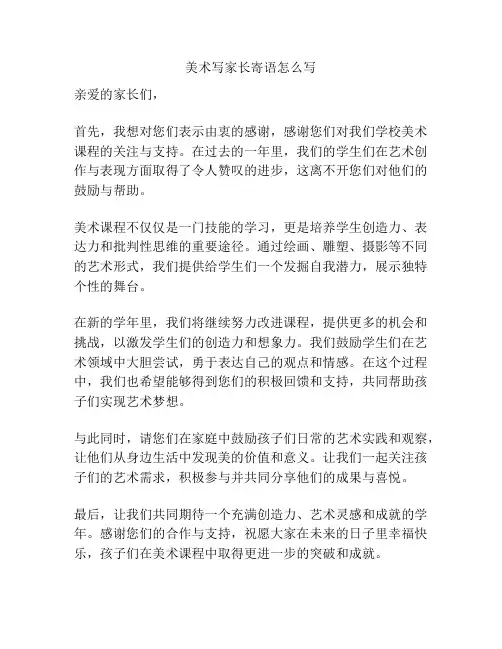 美术写家长寄语怎么写

亲爱的家长们，

首先，我想对您们表示由衷的感谢，感谢您们对我们学校美术课程的关注与支持。在过去的一年里，我们的学生们在艺术创作与表现方面取得了令人赞叹的进步，这离不开您们对他们的鼓励与帮助。

美术课程不仅仅是一门技能的学习，更是培养学生创造力、表达力和批判性思维的重要途径。通过绘画、雕塑、摄影等不同的艺术形式，我们提供给学生们一个发掘自我潜力，展示独特个性的舞台。

在新的学年里，我们将继续努力改进课程，提供更多的机会和挑战，以激发学生们的创造力和想象力。我们鼓励学生们在艺术领域中大胆尝试，勇于表达自己的观点和情感。在这个过程中，我们也希望能够得到您们的积极回馈和支持，共同帮助孩子们实现艺术梦想。

与此同时，请您们在家庭中鼓励孩子们日常的艺术实践和观察，让他们从身边生活中发现美的价值和意义。让我们一起关注孩子们的艺术需求，积极参与并共同分享他们的成果与喜悦。

最后，让我们共同期待一个充满创造力、艺术灵感和成就的学年。感谢您们的合作与支持，祝愿大家在未来的日子里幸福快乐，孩子们在美术课程中取得更进一步的突破和成就。